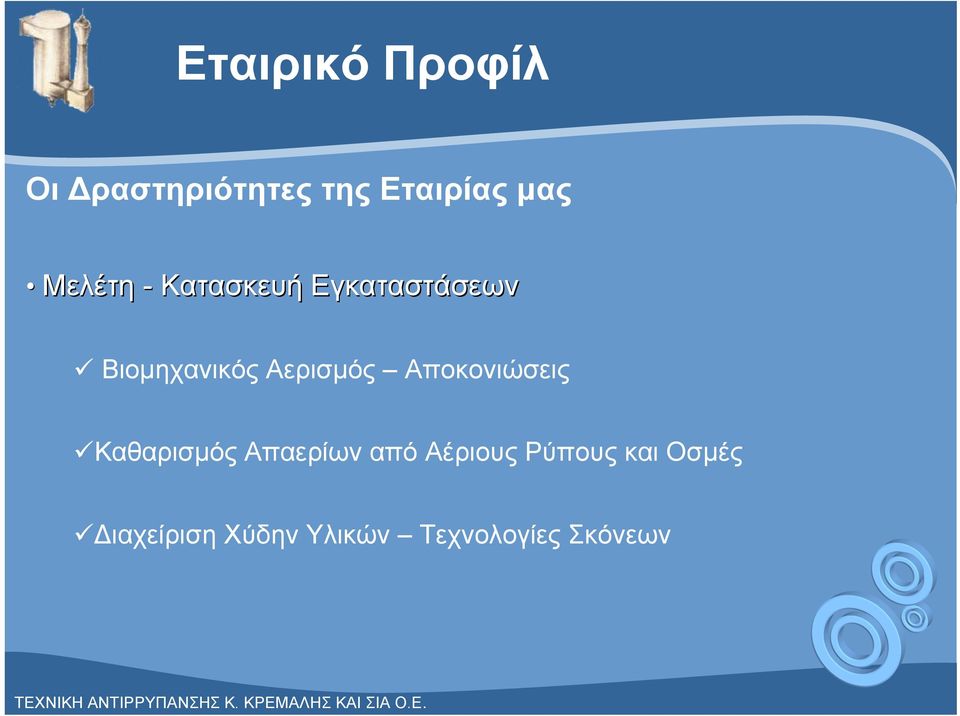 Εταιρικό Προφίλ

Οι Δραστηριότητες της Εταιρίας μας

• Μελέτη - Κατασκευή Εγκαταστάσεων

✓ Βιομηχανικός Αερισμός – Αποκονιώσεις

✓Καθαρισμός Απαερίων από Αέριους Ρύπους και Οσμές

✓Διαχείριση Χύδην Υλικών – Τεχνολογίες Σκόνεων

ΤΕΧΝΙΚΗ ΑΝΤΙΡΡΥΠΑΝΣΗΣ Κ. ΚΡΕΜΑΛΗΣ ΚΑΙ ΣΙΑ Ο.Ε.